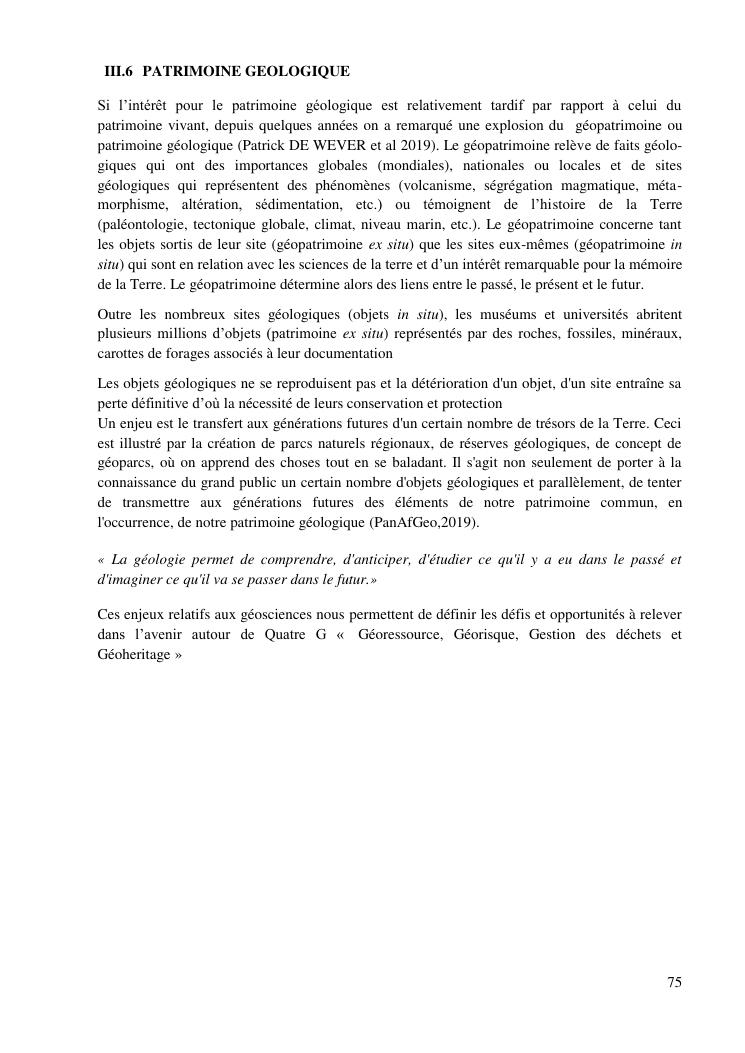 III.6 PATRIMOINE GEOLOGIQUE

Si l'intérêt pour le patrimoine géologique est relativement tardif par rapport à celui du patrimoine vivant, depuis quelques années on a remarqué une explosion du géopatrimoine ou patrimoine géologique (Patrick DE WEVER et al 2019). Le géopatrimoine relève de faits géologiques qui ont des importances globales (mondiales), nationales ou locales et de sites géologiques qui représentent des phénomènes (volcanisme, ségrégation magmatique, métamorphisme, altération, sédimentation, etc.) ou témoignent de l'histoire de la Terre (paléontologie, tectonique globale, climat, niveau marin, etc.). Le géopatrimoine concerne tant les objets sortis de leur site (géopatrimoine ex situ) que les sites eux-mêmes (géopatrimoine in situ) qui sont en relation avec les sciences de la terre et d'un intérêt remarquable pour la mémoire de la Terre. Le géopatrimoine détermine alors des liens entre le passé, le présent et le futur.

Outre les nombreux sites géologiques (objets in situ), les muséums et universités abritent plusieurs millions d'objets (patrimoine ex situ) représentés par des roches, fossiles, minéraux, carottes de forages associés à leur documentation

Les objets géologiques ne se reproduisent pas et la détérioration d'un objet, d'un site entraîne sa perte définitive d'où la nécessité de leurs conservation et protection
Un enjeu est le transfert aux générations futures d'un certain nombre de trésors de la Terre. Ceci est illustré par la création de parcs naturels régionaux, de réserves géologiques, de concept de géoparcs, où on apprend des choses tout en se baladant. Il s'agit non seulement de porter à la connaissance du grand public un certain nombre d'objets géologiques et parallèlement, de tenter de transmettre aux générations futures des éléments de notre patrimoine commun, en l'occurrence, de notre patrimoine géologique (PanAfGeo,2019).

« La géologie permet de comprendre, d'anticiper, d'étudier ce qu'il y a eu dans le passé et d'imaginer ce qu'il va se passer dans le futur.»

Ces enjeux relatifs aux géosciences nous permettent de définir les défis et opportunités à relever dans l'avenir autour de Quatre G « Géoressource, Géorisque, Gestion des déchets et Géoheritage »

75